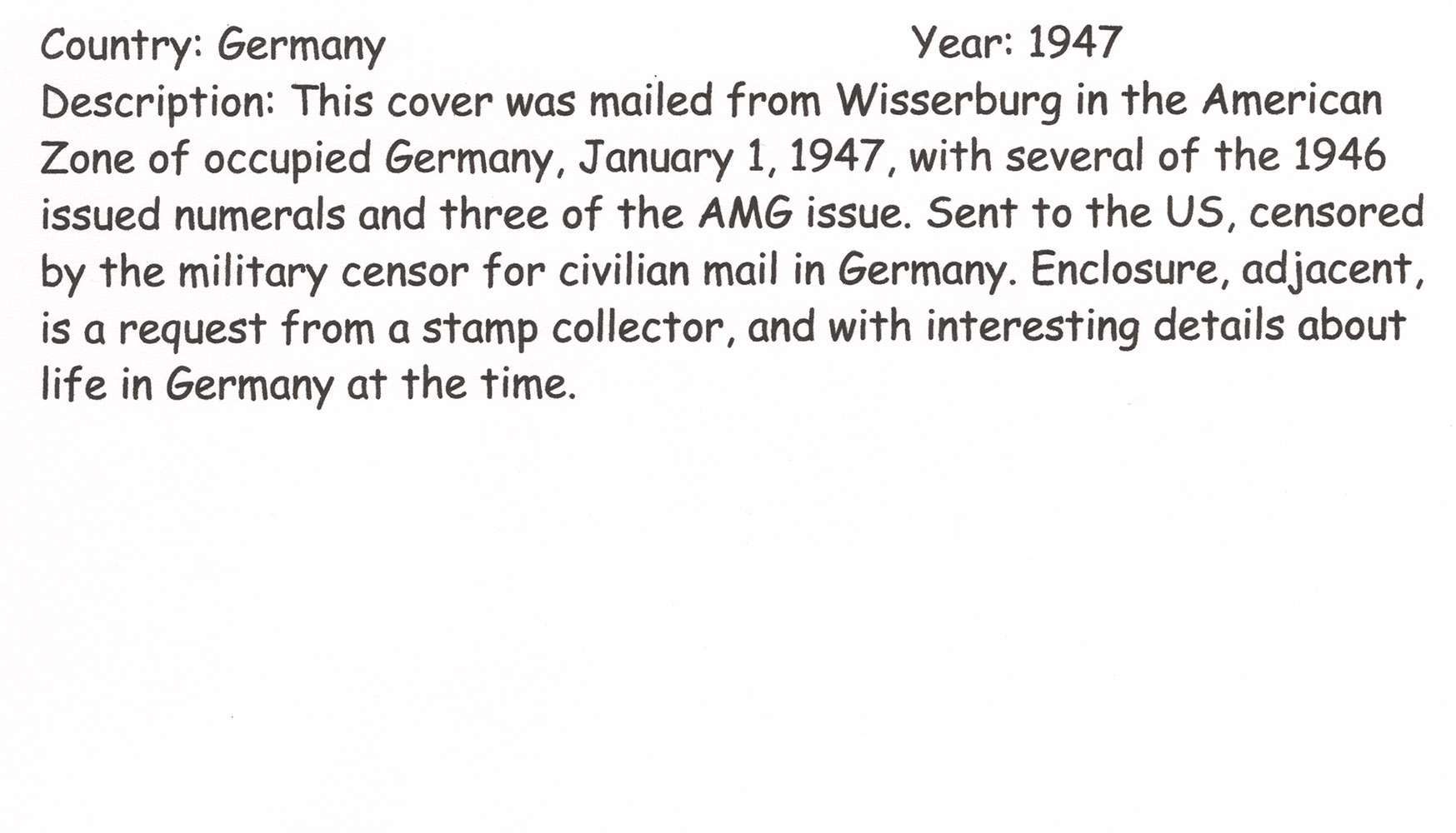 Country: Germany Year: 1947

Description: This cover was mailed from Wisserburg in the American Zone of occupied Germany, January 1, 1947, with several of the 1946 issued numerals and three of the AMG issue. Sent to the US, censored by the military censor for civilian mail in Germany. Enclosure, adjacent, is a request from a stamp collector, and with interesting details about life in Germany at the time.